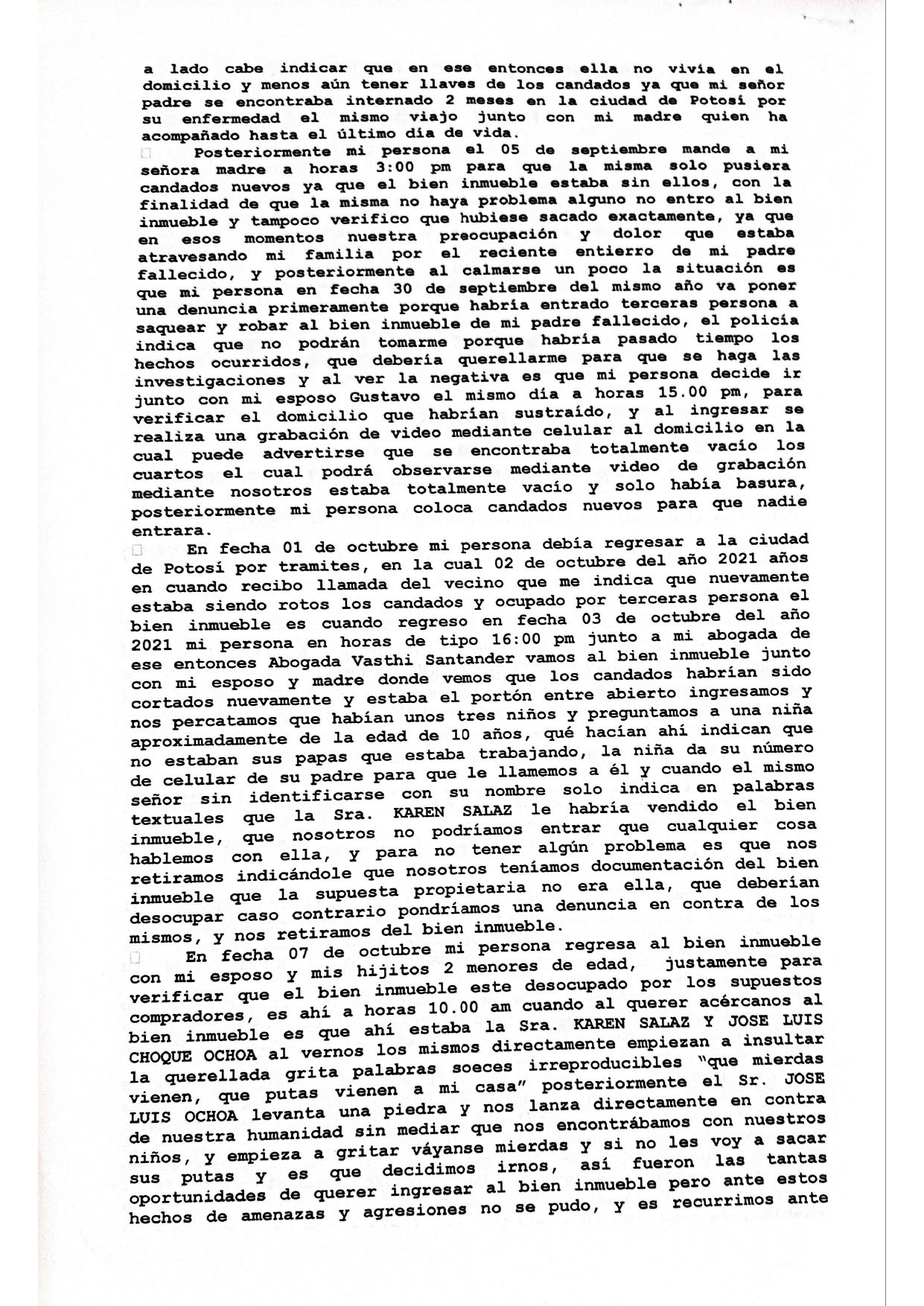 a lado cabe indicar que en ese entonces ella no vivía en el domicilio y menos aún tener llaves de los candados ya que mi señor padre se encontraba internado 2 meses en la ciudad de Potosí por su enfermedad el mismo viajo junto con mi madre quien ha acompañado hasta el último día de vida.

Posteriormente mi persona el 05 de septiembre mande a mi señora madre a horas 3:00 pm para que la misma solo pusiera candados nuevos ya que el bien inmueble estaba sin ellos, con la finalidad de que la misma no haya problema alguno no entro al bien inmueble y tampoco verifico que hubiese sacado exactamente, ya que en esos momentos nuestra preocupación y dolor que estaba atravesando mi familia por el reciente entierro de mi padre fallecido, y posteriormente al calmarse un poco la situación es que mi persona en fecha 30 de septiembre del mismo año va poner una denuncia primeramente porque habría entrado terceras persona a saquear y robar al bien inmueble de mi padre fallecido, el policía indica que no podrán tomarme porque habría pasado tiempo los hechos ocurridos, que debería querellarme para que se haga las investigaciones y al ver la negativa es que mi persona decide ir junto con mi esposo Gustavo el mismo día a horas 15.00 pm, para verificar el domicilio que habrían sustraído, y al ingresar se realiza una grabación de video mediante celular al domicilio en la cual puede advertirse que se encontraba totalmente vacío los cuartos el cual podrá observarse mediante video de grabación mediante nosotros estaba totalmente vacío y solo había basura, posteriormente mi persona coloca candados nuevos para que nadie entrara.

En fecha 01 de octubre mi persona debía regresar a la ciudad de Potosí por tramites, en la cual 02 de octubre del año 2021 años en cuando recibo llamada del vecino que me indica que nuevamente estaba siendo rotos los candados y ocupado por terceras persona el bien inmueble es cuando regreso en fecha 03 de octubre del año 2021 mi persona en horas de tipo 16:00 pm junto a mi abogada de ese entonces Abogada Vasthi Santander vamos al bien inmueble junto con mi esposo y madre donde vemos que los candados habrían sido cortados nuevamente y estaba el portón entre abierto ingresamos y nos percatamos que habían unos tres niños y preguntamos a una niña aproximadamente de la edad de 10 años, qué hacían ahí indican que no estaban sus papas que estaba trabajando, la niña da su número de celular de su padre para que le llamemos a él y cuando el mismo señor sin identificarse con su nombre solo indica en palabras textuales que la Sra. KAREN SALAZ le habría vendido el bien inmueble, que nosotros no podríamos entrar que cualquier cosa hablemos con ella, y para no tener algún problema es que nos retiramos indicándole que nosotros teníamos documentación del bien inmueble que la supuesta propietaria no era ella, que deberían desocupar caso contrario pondríamos una denuncia en contra de los mismos, y nos retiramos del bien inmueble.

En fecha 07 de octubre mi persona regresa al bien inmueble con mi esposo y mis hijitos 2 menores de edad, justamente para verificar que el bien inmueble este desocupado por los supuestos compradores, es ahí a horas 10.00 am cuando al querer acércanos al bien inmueble es que ahí estaba la Sra. KAREN SALAZ Y JOSE LUIS CHOQUE OCHOA al vernos los mismos directamente empiezan a insultar la querellada grita palabras soeces irreproducibles "que mierdas vienen, que putas vienen a mi casa" posteriormente el Sr. JOSE LUIS OCHOA levanta una piedra y nos lanza directamente en contra de nuestra humanidad sin mediar que nos encontrábamos con nuestros niños, y empieza a gritar váyanse mierdas y si no les voy a sacar sus putas y es que decidimos irnos, así fueron las tantas oportunidades de querer ingresar al bien inmueble pero ante estos hechos de amenazas y agresiones no se pudo, y es recurrimos ante